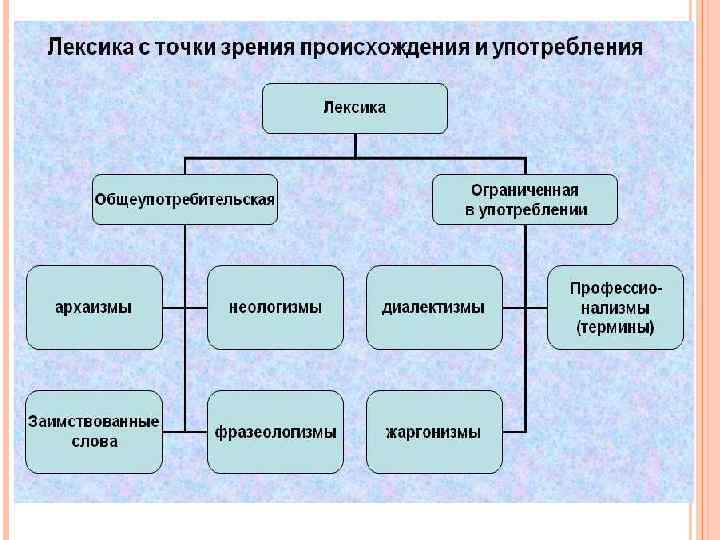 Лексика с точки зрения происхождения и употребления

Лексика

Общеупотребительская

Ограниченная в употреблении

архаизмы

неологизмы

диалектизмы

Профессионализмы (термины)

Заимствованные слова

фразеологизмы

жаргонизмы